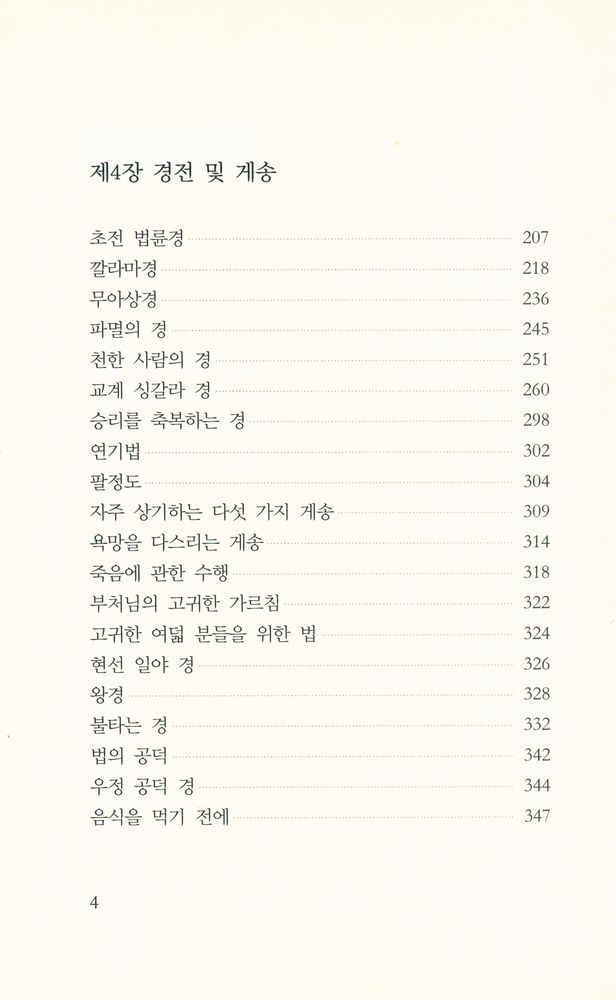 제4장 경전 및 게송

초전 법륜경 207
깔라마경 218
무아상경 236
파멸의 경 245
천한 사람의 경 251
교계 싱갈라 경 260
승리를 축복하는 경 298
연기법 302
팔정도 304
자주 상기하는 다섯 가지 게송 309
욕망을 다스리는 게송 314
죽음에 관한 수행 318
부처님의 고귀한 가르침 322
고귀한 여덟 분들을 위한 법 324
현선 일야 경 326
왕경 328
불타는 경 332
법의 공덕 342
우정 공덕 경 344
음식을 먹기 전에 347

4